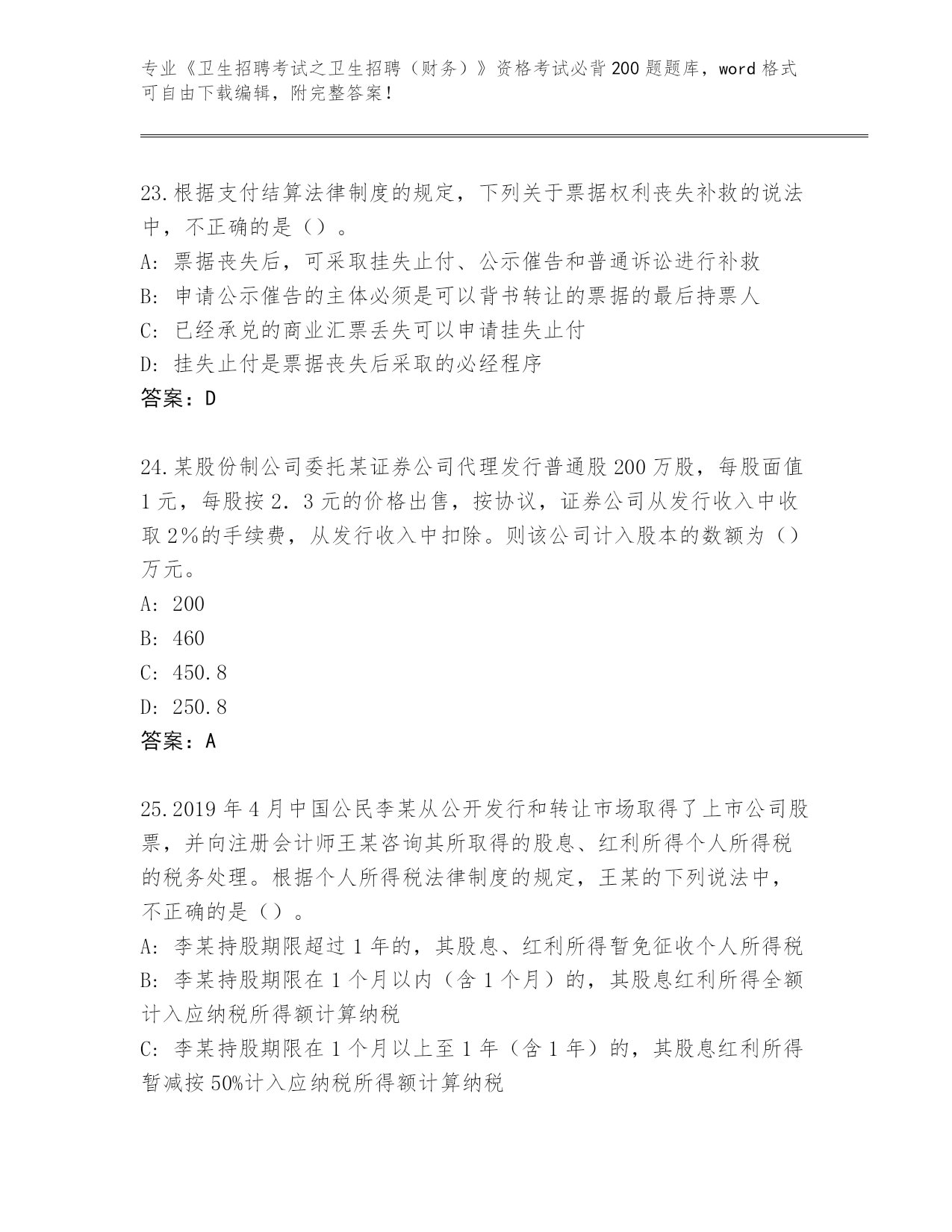 专业《卫生招聘考试之卫生招聘（财务）》资格考试必背200题题库，word格式可自由下载编辑，附完整答案！

23.根据支付结算法律制度的规定，下列关于票据权利丧失补救的说法中，不正确的是（）。
A：票据丧失后，可采取挂失止付、公示催告和普通诉讼进行补救
B：申请公示催告的主体必须是可以背书转让的票据的最后持票人
C：已经承兑的商业汇票丢失可以申请挂失止付
D：挂失止付是票据丧失后采取的必经程序
答案：D

24.某股份制公司委托某证券公司代理发行普通股200万股，每股面值1元，每股按2．3元的价格出售，按协议，证券公司从发行收入中收取2%的手续费，从发行收入中扣除。则该公司计入股本的数额为（）万元。
A：200
B：460
C：450.8
D：250.8
答案：A

25.2019年4月中国公民李某从公开发行和转让市场取得了上市公司股票，并向注册会计师王某咨询其所取得的股息、红利所得个人所得税的税务处理。根据个人所得税法律制度的规定，王某的下列说法中，不正确的是（）。
A：李某持股期限超过1年的，其股息、红利所得暂免征收个人所得税
B：李某持股期限在1个月以内（含1个月）的，其股息红利所得全额计入应纳税所得额计算纳税
C：李某持股期限在1个月以上至1年（含1年）的，其股息红利所得暂减按50%计入应纳税所得额计算纳税